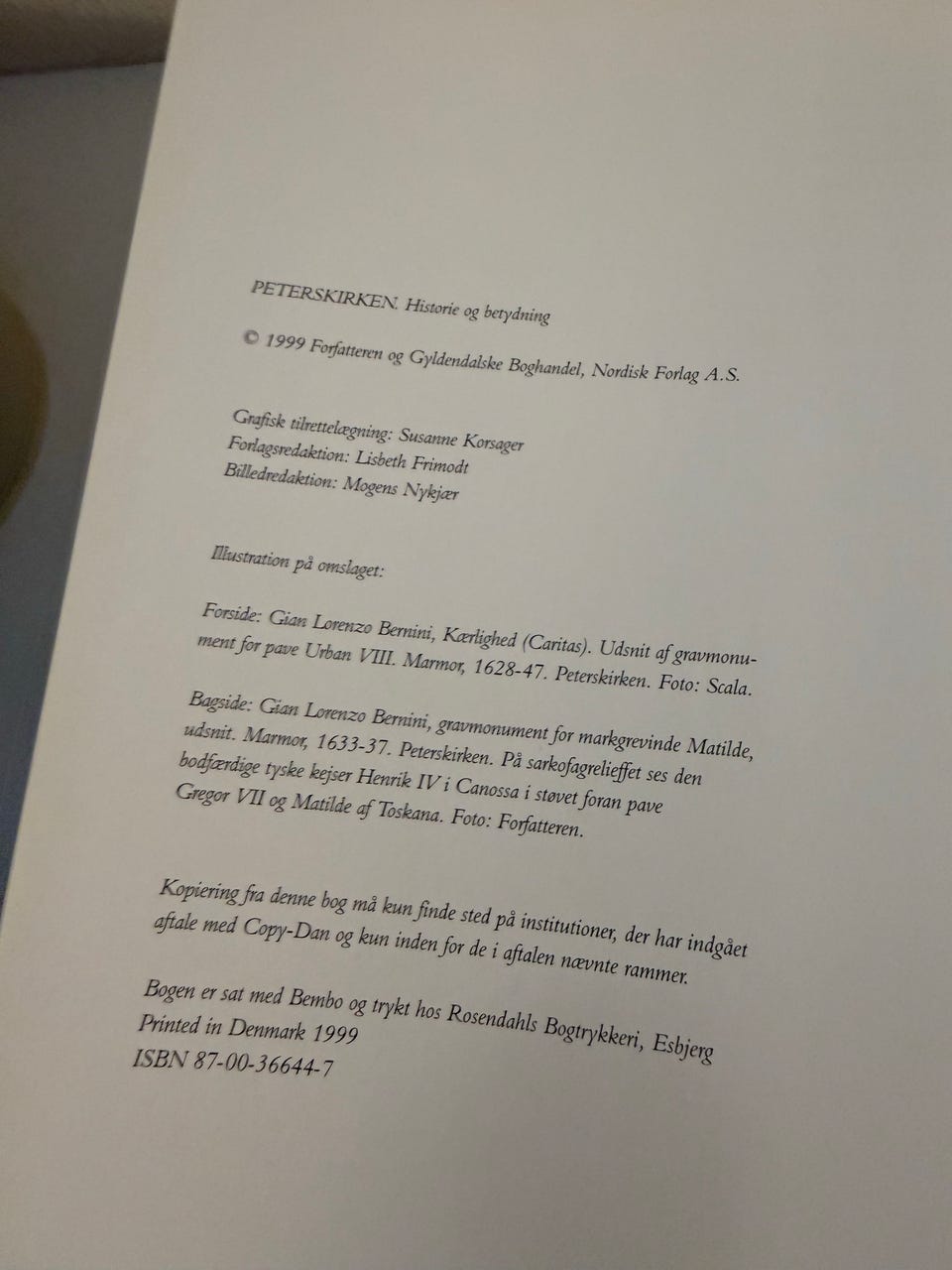 PETERSKIRKEN. Historie og betydning

© 1999 Forfatteren og Gyldendalske Boghandel, Nordisk Forlag A.S.

Grafisk tilrettelægning: Susanne Korsager
Forlagsredaktion: Lisbeth Frimodt
Billedredaktion: Mogens Nykjær

Illustration på omslaget:

Forside: Gian Lorenzo Bernini, Kærlighed (Caritas). Udsnit af gravmonument for pave Urban VIII. Marmor, 1628-47. Peterskirken. Foto: Scala.

Bagside: Gian Lorenzo Bernini, gravmonument for markgrevinde Matilde, udsnit. Marmor, 1633-37. Peterskirken. På sarkofagrelieffet ses den bodfærdige tyske kejser Henrik IV i Canossa i støvet foran pave Gregor VII og Matilde af Toskana. Foto: Forfatteren.

Kopiering fra denne bog må kun finde sted på institutioner, der har indgået aftale med Copy-Dan og kun inden for de i aftalen nævnte rammer.

Bogen er sat med Bembo og trykt hos Rosendahls Bogtrykkeri, Esbjerg
Printed in Denmark 1999
ISBN 87-00-36644-7